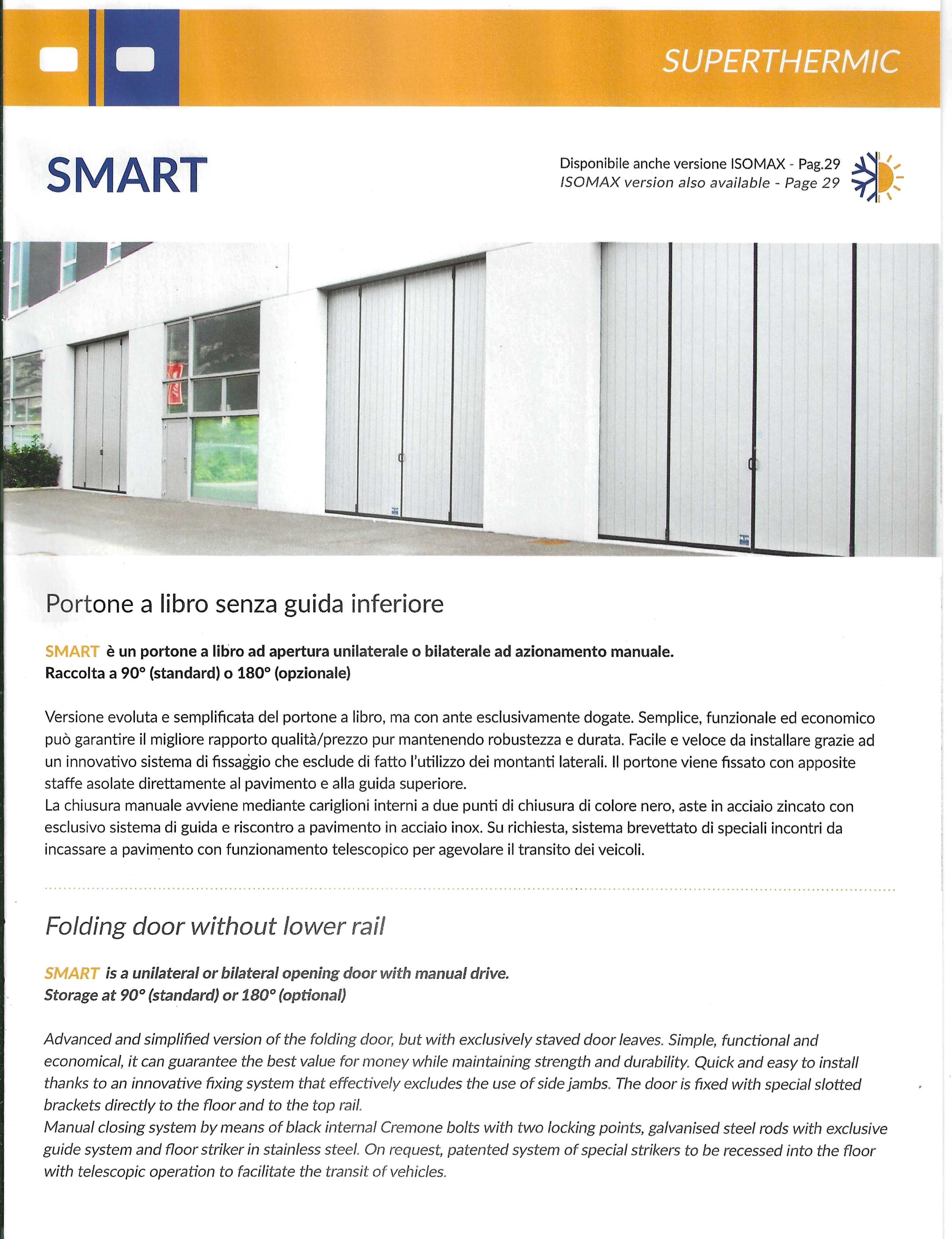 SUPERTHERMIC

SMART

Disponibile anche versione ISOMAX - Pag.29
ISOMAX version also available - Page 29

Portone a libro senza guida inferiore

SMART è un portone a libro ad apertura unilaterale o bilaterale ad azionamento manuale.
Raccolta a 90° (standard) o 180° (opzionale)

Versione evoluta e semplificata del portone a libro, ma con ante esclusivamente dogate. Semplice, funzionale ed economico può garantire il migliore rapporto qualità/prezzo pur mantenendo robustezza e durata. Facile e veloce da installare grazie ad un innovativo sistema di fissaggio che esclude di fatto l'utilizzo dei montanti laterali. Il portone viene fissato con apposite staffe asolate direttamente al pavimento e alla guida superiore.
La chiusura manuale avviene mediante cariglioni interni a due punti di chiusura di colore nero, aste in acciaio zincato con esclusivo sistema di guida e riscontro a pavimento in acciaio inox. Su richiesta, sistema brevettato di speciali incontri da incassare a pavimento con funzionamento telescopico per agevolare il transito dei veicoli.

Folding door without lower rail

SMART is a unilateral or bilateral opening door with manual drive.
Storage at 90° (standard) or 180° (optional)

Advanced and simplified version of the folding door, but with exclusively staved door leaves. Simple, functional and economical, it can guarantee the best value for money while maintaining strength and durability. Quick and easy to install thanks to an innovative fixing system that effectively excludes the use of side jambs. The door is fixed with special slotted brackets directly to the floor and to the top rail.
Manual closing system by means of black internal Cremone bolts with two locking points, galvanised steel rods with exclusive guide system and floor striker in stainless steel. On request, patented system of special strikers to be recessed into the floor with telescopic operation to facilitate the transit of vehicles.